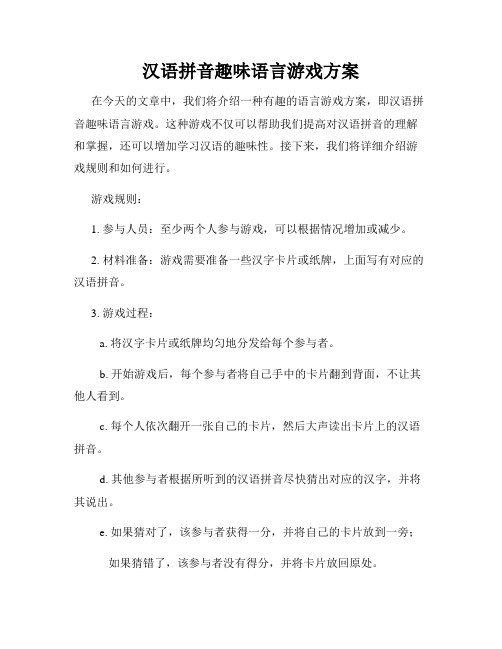 汉语拼音趣味语言游戏方案

在今天的文章中，我们将介绍一种有趣的语言游戏方案，即汉语拼音趣味语言游戏。这种游戏不仅可以帮助我们提高对汉语拼音的理解和掌握，还可以增加学习汉语的趣味性。接下来，我们将详细介绍游戏规则和如何进行。

游戏规则：

1. 参与人员：至少两个人参与游戏，可以根据情况增加或减少。

2. 材料准备：游戏需要准备一些汉字卡片或纸牌，上面写有对应的汉语拼音。

3. 游戏过程：

a. 将汉字卡片或纸牌均匀地分发给每个参与者。

b. 开始游戏后，每个参与者将自己手中的卡片翻到背面，不让其他人看到。

c. 每个人依次翻开一张自己的卡片，然后大声读出卡片上的汉语拼音。

d. 其他参与者根据所听到的汉语拼音尽快猜出对应的汉字，并将其说出。

e. 如果猜对了，该参与者获得一分，并将自己的卡片放到一旁；

如果猜错了，该参与者没有得分，并将卡片放回原处。